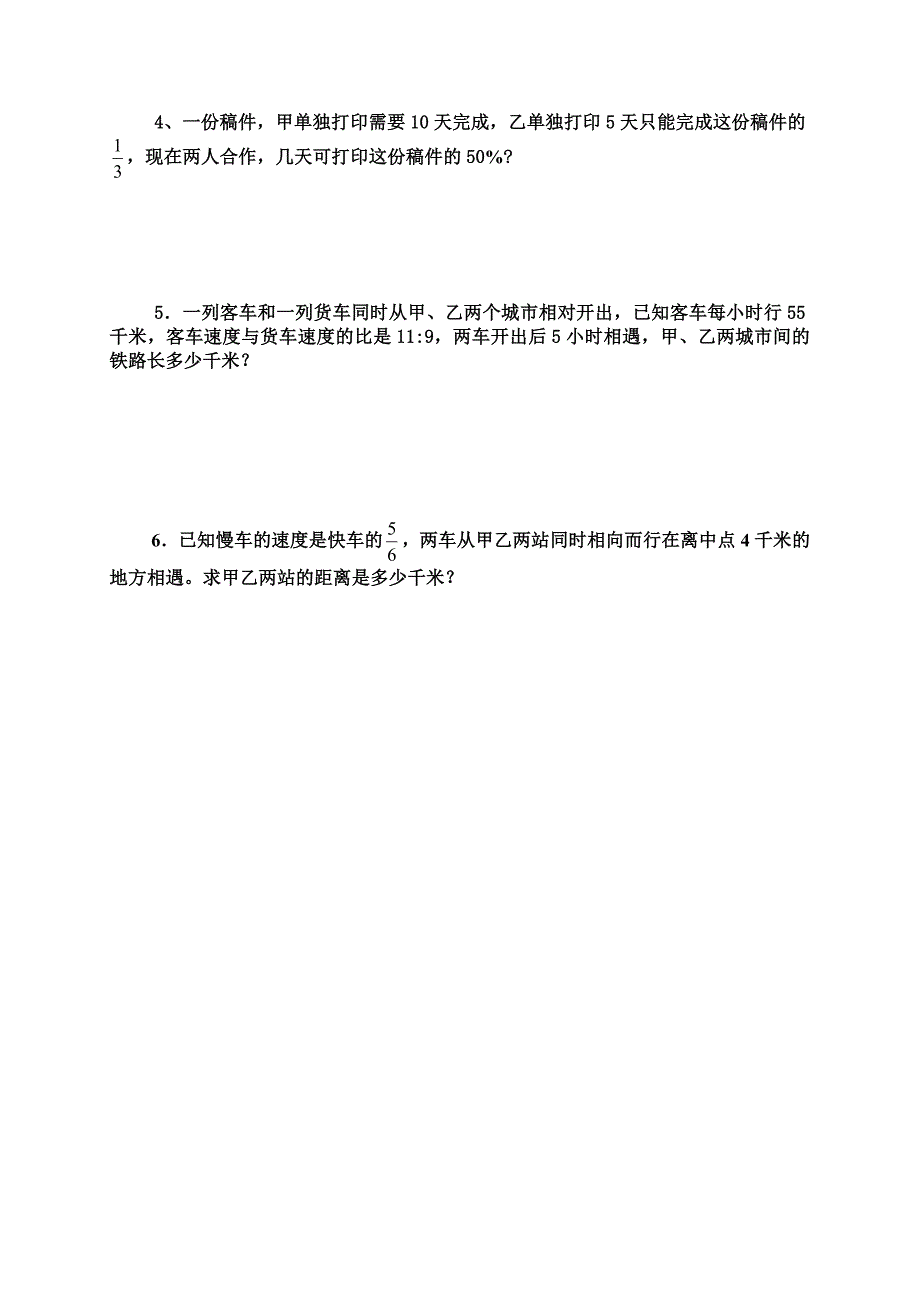 4、一份稿件，甲单独打印需要 10 天完成，乙单独打印 5 天只能完成这份稿件的 $\frac{1}{3}$，现在两人合作，几天可打印这份稿件的 50%?

5．一列客车和一列货车同时从甲、乙两个城市相对开出，已知客车每小时行 55 千米，客车速度与货车速度的比是 11:9，两车开出后 5 小时相遇，甲、乙两城市间的铁路长多少千米？

6．已知慢车的速度是快车的 $\frac{5}{6}$，两车从甲乙两站同时相向而行在离中点 4 千米的地方相遇。求甲乙两站的距离是多少千米？